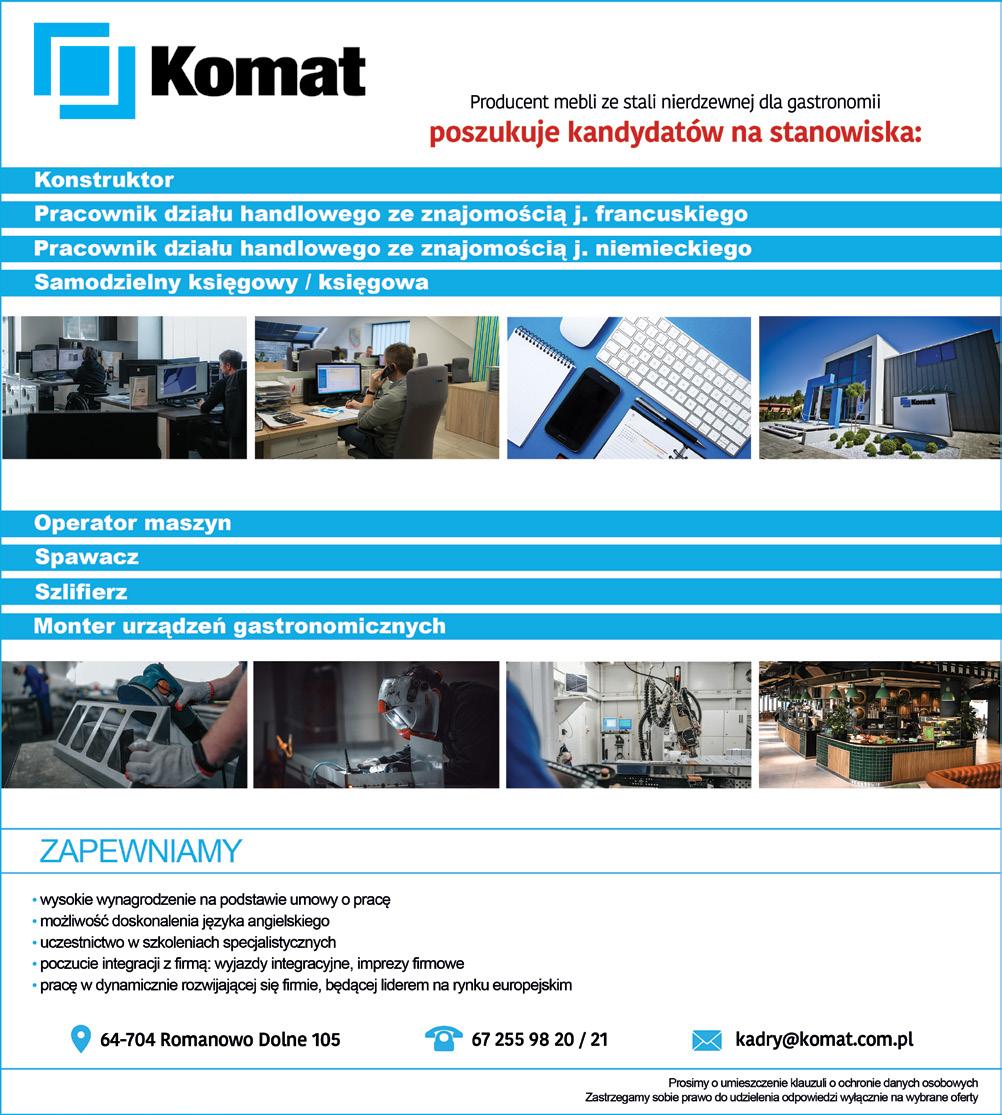 Komat

Producent mebli ze stali nierdzewnej dla gastronomii
poszukuje kandydatów na stanowiska:

Konstruktor
Pracownik działu handlowego ze znajomością j. francuskiego
Pracownik działu handlowego ze znajomością j. niemieckiego
Samodzielny księgowy / księgowa

Komat

Operator maszyn
Spawacz
Szlifierz
Monter urządzeń gastronomicznych

ZAPEWNIAMY

• wysokie wynagrodzenie na podstawie umowy o pracę
• możliwość doskonalenia języka angielskiego
• uczestnictwo w szkoleniach specjalistycznych
• poczucie integracji z firmą: wyjazdy integracyjne, imprezy firmowe
• pracę w dynamicznie rozwijającej się firmie, będącej liderem na rynku europejskim

64-704 Romanowo Dolne 105
67 255 98 20 / 21
kadry@komat.com.pl

Prosimy o umieszczenie klauzuli o ochronie danych osobowych
Zastrzegamy sobie prawo do udzielenia odpowiedzi wyłącznie na wybrane oferty